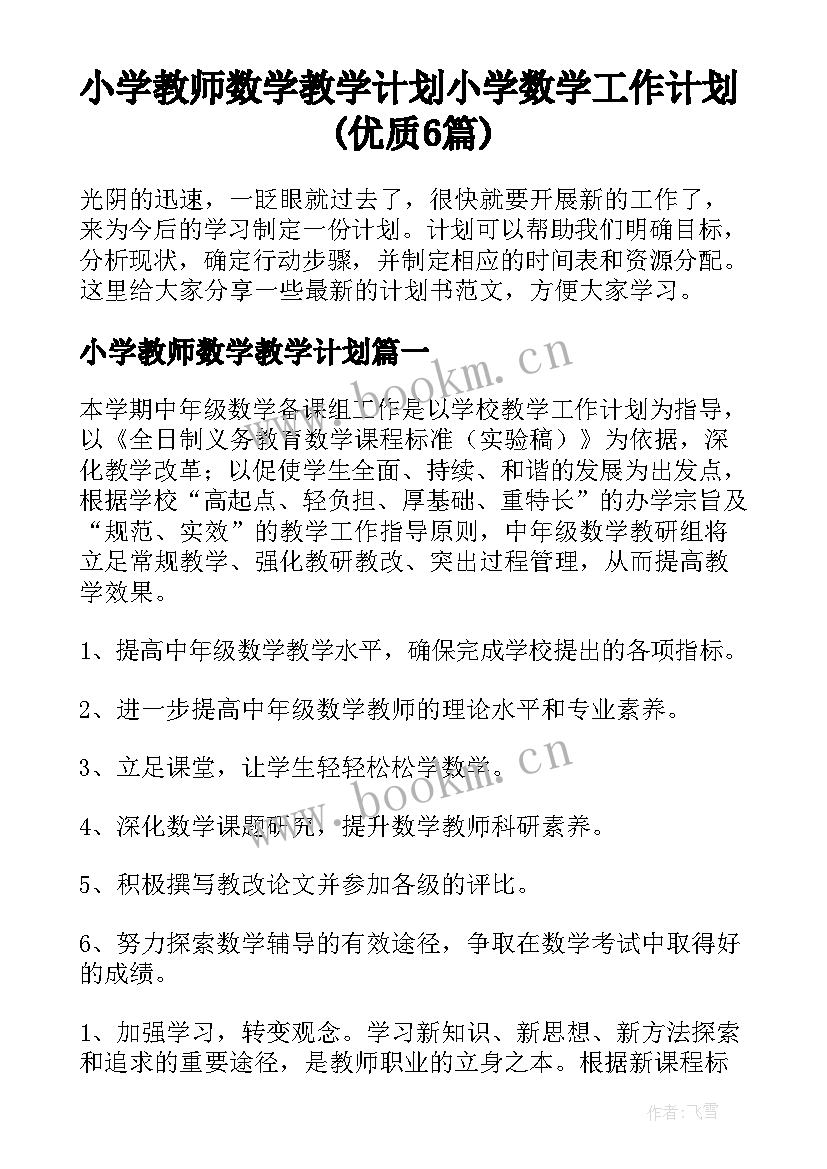 小学教师数学教学计划小学数学工作计划(优质6篇)

光阴的迅速，一眨眼就过去了，很快就要开展新的工作了，来为今后的学习制定一份计划。计划可以帮助我们明确目标，分析现状，确定行动步骤，并制定相应的时间表和资源分配。这里给大家分享一些最新的计划书范文，方便大家学习。

小学教师数学教学计划篇一

www.bookm.cn

本学期中年级数学备课组工作是以学校教学工作计划为指导，以《全日制义务教育数学课程标准（实验稿）》为依据，深化教学改革；以促使学生全面、持续、和谐的发展为出发点，根据学校“高起点、轻负担、厚基础、重特长”的办学宗旨及“规范、实效”的教学工作指导原则，中年级数学教研组将立足常规教学、强化教研教改、突出过程管理，从而提高教学效果。

1、提高中年级数学教学水平，确保完成学校提出的各项指标。

2、进一步提高中年级数学教师的理论水平和专业素养。

3、立足课堂，让学生轻轻松松学数学。

www.bookm.cn

4、深化数学课题研究，提升数学教师科研素养。

5、积极撰写教改论文并参加各级的评比。

6、努力探索数学辅导的有效途径，争取在数学考试中取得好的成绩。

1、加强学习，转变观念。学习新知识、新思想、新方法探索和追求的重要途径，是教师职业的立身之本。根据新课程标

作者：飞雪